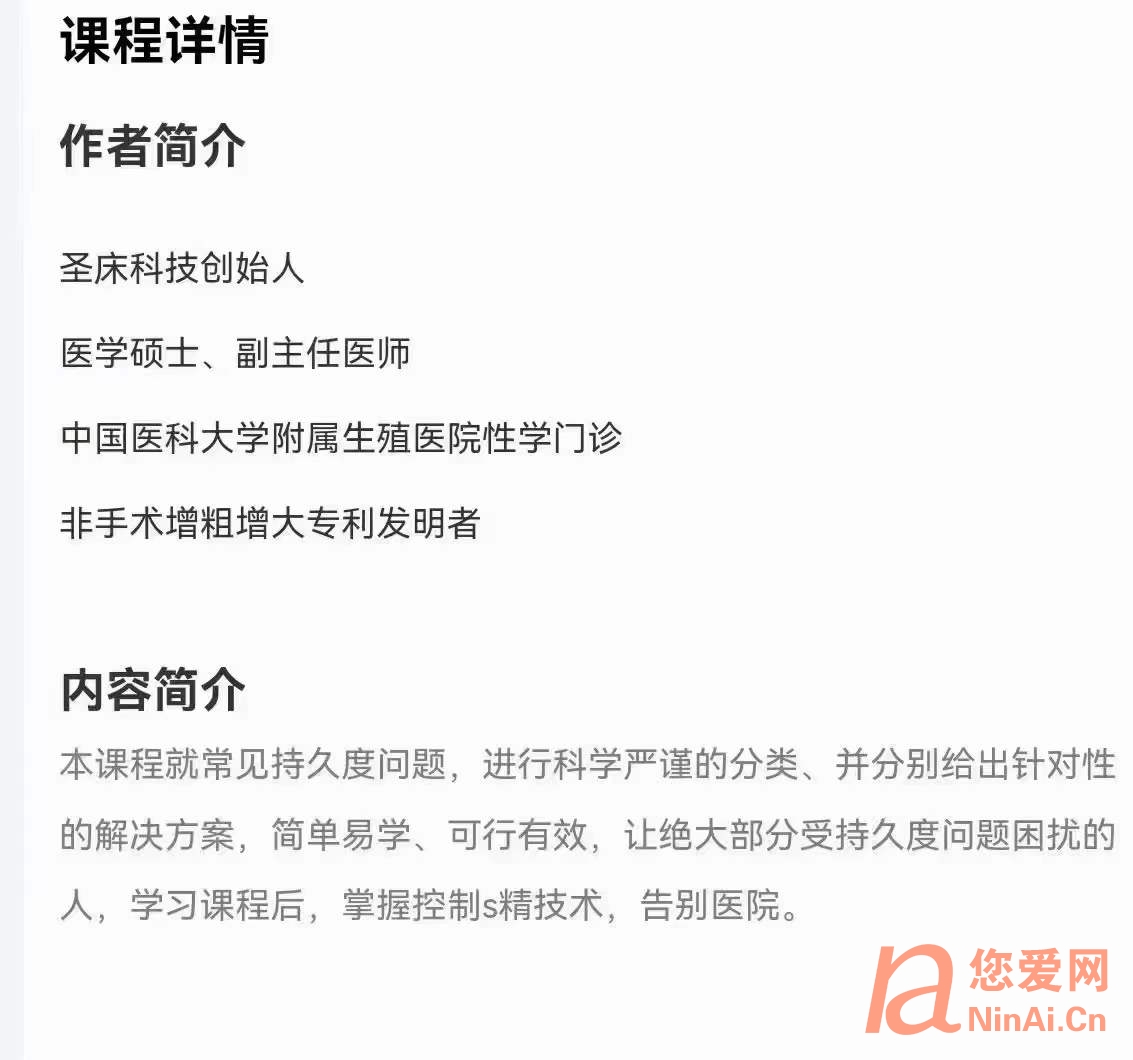 课程详情

作者简介

圣床科技创始人

医学硕士、副主任医师

中国医科大学附属生殖医院性学门诊

非手术增粗增大专利发明者

内容简介

本课程就常见持久度问题，进行科学严谨的分类、并分别给出针对性的解决方案，简单易学、可行有效，让绝大部分受持久度问题困扰的人，学习课程后，掌握控制s精技术，告别医院。

您爱网
NinAi.Cn